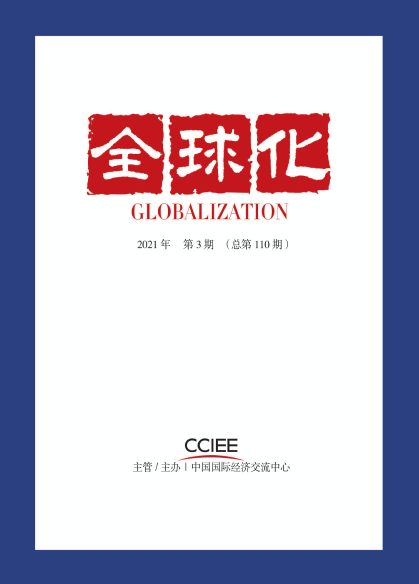 全球化
GLOBALIZATION

2021 年　第 3 期　（总第 110 期）

CCIEE
主管 / 主办 | 中国国际经济交流中心